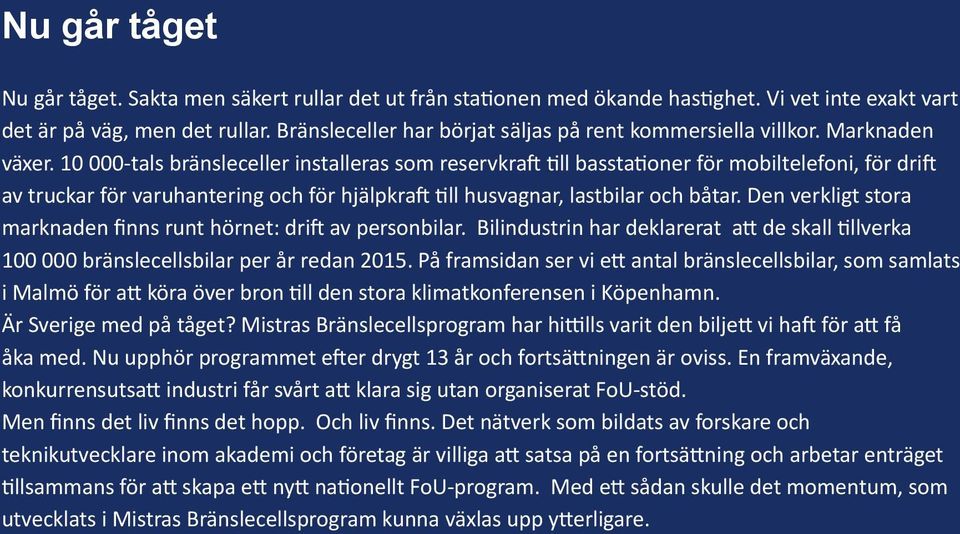 Nu går tåget

Nu går tåget. Sakta men säkert rullar det ut från stationen med ökande hastighet. Vi vet inte exakt vart det är på väg, men det rullar. Bränsleceller har börjat säljas på rent kommersiella villkor. Marknaden växer. 10 000-tals bränsleceller installeras som reservkraft till basstationer för mobiltelefoni, för drift av truckar för varuhantering och för hjälpkraft till husvagnar, lastbilar och båtar. Den verkligt stora marknaden finns runt hörnet: drift av personbilar. Bilindustrin har deklarerat att de skall tillverka 100 000 bränslecellsbilar per år redan 2015. På framsidan ser vi ett antal bränslecellsbilar, som samlats i Malmö för att köra över bron till den stora klimatkonferensen i Köpenhamn.
Är Sverige med på tåget? Mistras Bränslecellsprogram har hittills varit den biljett vi haft för att få åka med. Nu upphör programmet efter drygt 13 år och fortsättningen är oviss. En framväxande, konkurrensutsatt industri får svårt att klara sig utan organiserat FoU-stöd.
Men finns det liv finns det hopp. Och liv finns. Det nätverk som bildats av forskare och teknikutvecklare inom akademi och företag är villiga att satsa på en fortsättning och arbetar enträget tillsammans för att skapa ett nytt nationellt FoU-program. Med ett sådan skulle det momentum, som utvecklats i Mistras Bränslecellsprogram kunna växlas upp ytterligare.